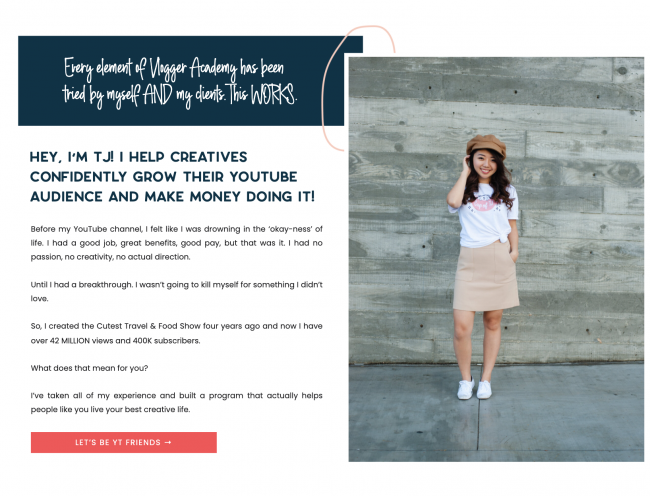 Every element of Vlogger Academy has been tried by myself AND my clients. This WORKS.

HEY, I'M TJ! I HELP CREATIVES CONFIDENTLY GROW THEIR YOUTUBE AUDIENCE AND MAKE MONEY DOING IT!

Before my YouTube channel, I felt like I was drowning in the 'okay-ness' of life. I had a good job, great benefits, good pay, but that was it. I had no passion, no creativity, no actual direction.

Until I had a breakthrough. I wasn't going to kill myself for something I didn't love.

So, I created the Cutest Travel & Food Show four years ago and now I have over 42 MILLION views and 400K subscribers.

What does that mean for you?

I've taken all of my experience and built a program that actually helps people like you live your best creative life.

LET'S BE YT FRIENDS →